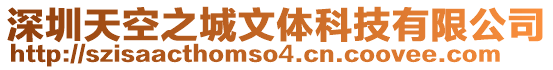 深圳天空之城文体科技有限公司
http://szisaacthomso4.cn.coovee.com